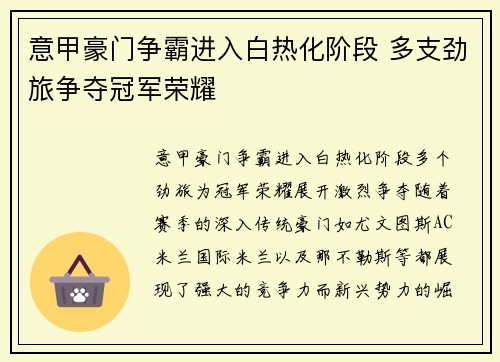 意甲豪门争霸进入白热化阶段 多支劲旅争夺冠军荣耀

意甲豪门争霸进入白热化阶段多个劲旅为冠军荣耀展开激烈争夺随着赛季的深入传统豪门如尤文图斯AC米兰国际米兰以及那不勒斯等都展现了强大的竞争力而新兴势力的崛